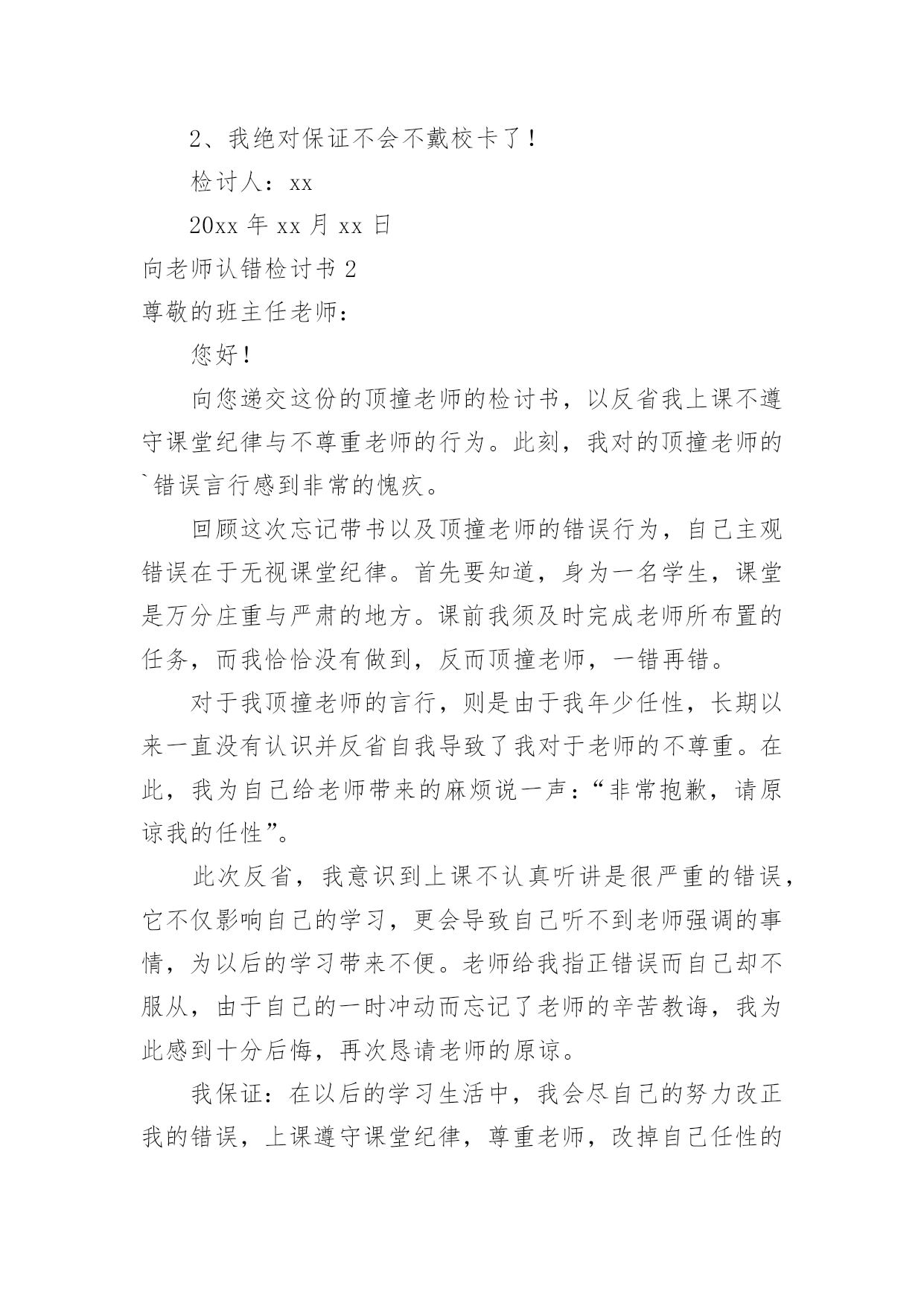 2、我绝对保证不会不戴校卡了！

检讨人：xx

20xx 年 xx 月 xx 日

向老师认错检讨书 2

尊敬的班主任老师：

您好！

向您递交这份的顶撞老师的检讨书，以反省我上课不遵守课堂纪律与不尊重老师的行为。此刻，我对的顶撞老师的`错误言行感到非常的愧疚。

回顾这次忘记带书以及顶撞老师的错误行为，自己主观错误在于无视课堂纪律。首先要知道，身为一名学生，课堂是万分庄重与严肃的地方。课前我须及时完成老师所布置的任务，而我恰恰没有做到，反而顶撞老师，一错再错。

对于我顶撞老师的言行，则是由于我年少任性，长期以来一直没有认识并反省自我导致了我对于老师的不尊重。在此，我为自己给老师带来的麻烦说一声：“非常抱歉，请原谅我的任性”。

此次反省，我意识到上课不认真听讲是很严重的错误，它不仅影响自己的学习，更会导致自己听不到老师强调的事情，为以后的学习带来不便。老师给我指正错误而自己却不服从，由于自己的一时冲动而忘记了老师的辛苦教诲，我为此感到十分后悔，再次恳请老师的原谅。

我保证：在以后的学习生活中，我会尽自己的努力改正我的错误，上课遵守课堂纪律，尊重老师，改掉自己任性的